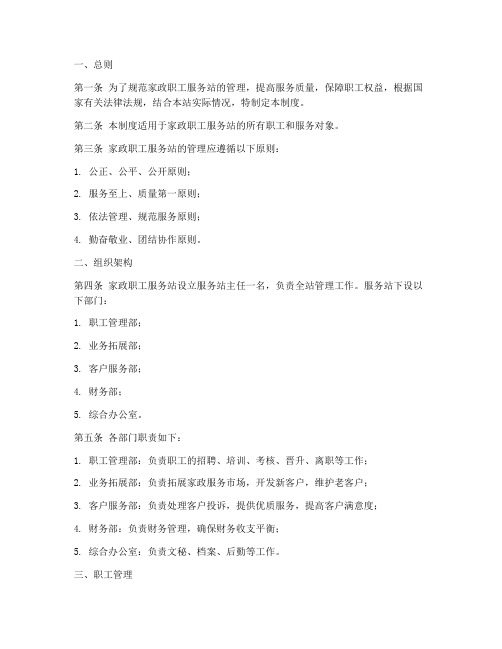 一、总则

第一条 为了规范家政职工服务站的管理，提高服务质量，保障职工权益，根据国家有关法律法规，结合本站实际情况，特制定本制度。

第二条 本制度适用于家政职工服务站的所有职工和服务对象。

第三条 家政职工服务站的管理应遵循以下原则：

1. 公正、公平、公开原则；

2. 服务至上、质量第一原则；

3. 依法管理、规范服务原则；

4. 勤奋敬业、团结协作原则。

二、组织架构

第四条 家政职工服务站设立服务站主任一名，负责全站管理工作。服务站下设以下部门：

1. 职工管理部；

2. 业务拓展部；

3. 客户服务部；

4. 财务部；

5. 综合办公室。

第五条 各部门职责如下：

1. 职工管理部：负责职工的招聘、培训、考核、晋升、离职等工作；

2. 业务拓展部：负责拓展家政服务市场，开发新客户，维护老客户；

3. 客户服务部：负责处理客户投诉，提供优质服务，提高客户满意度；

4. 财务部：负责财务管理，确保财务收支平衡；

5. 综合办公室：负责文秘、档案、后勤等工作。

三、职工管理